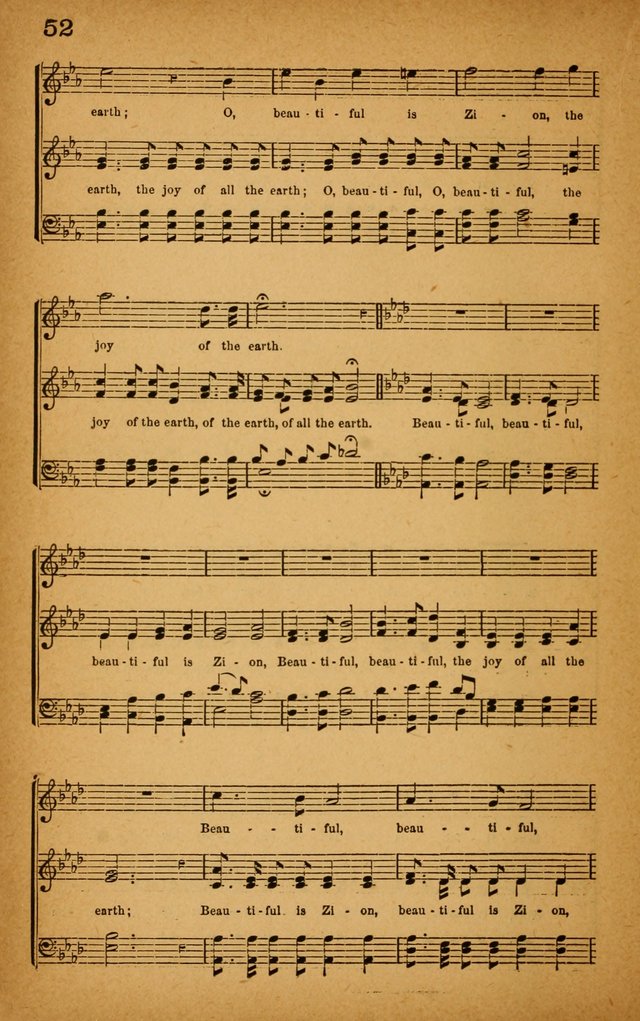 52

earth; O, beau - ti - ful is Zi - on, the

earth, the joy of all the earth; O, beau - ti - ful, O, beau - ti - ful, the

joy of the earth.

joy of the earth, of the earth, of all the earth. Beau - ti - ful, beau - ti - ful,

beau - ti - ful is Zi - on, Beau - ti - ful, beau - ti - ful, the joy of all the

Beau - - ti - ful, beau - - ti - ful,

earth; Beau - ti - ful is Zi - on, beau - ti - ful is Zi - on,